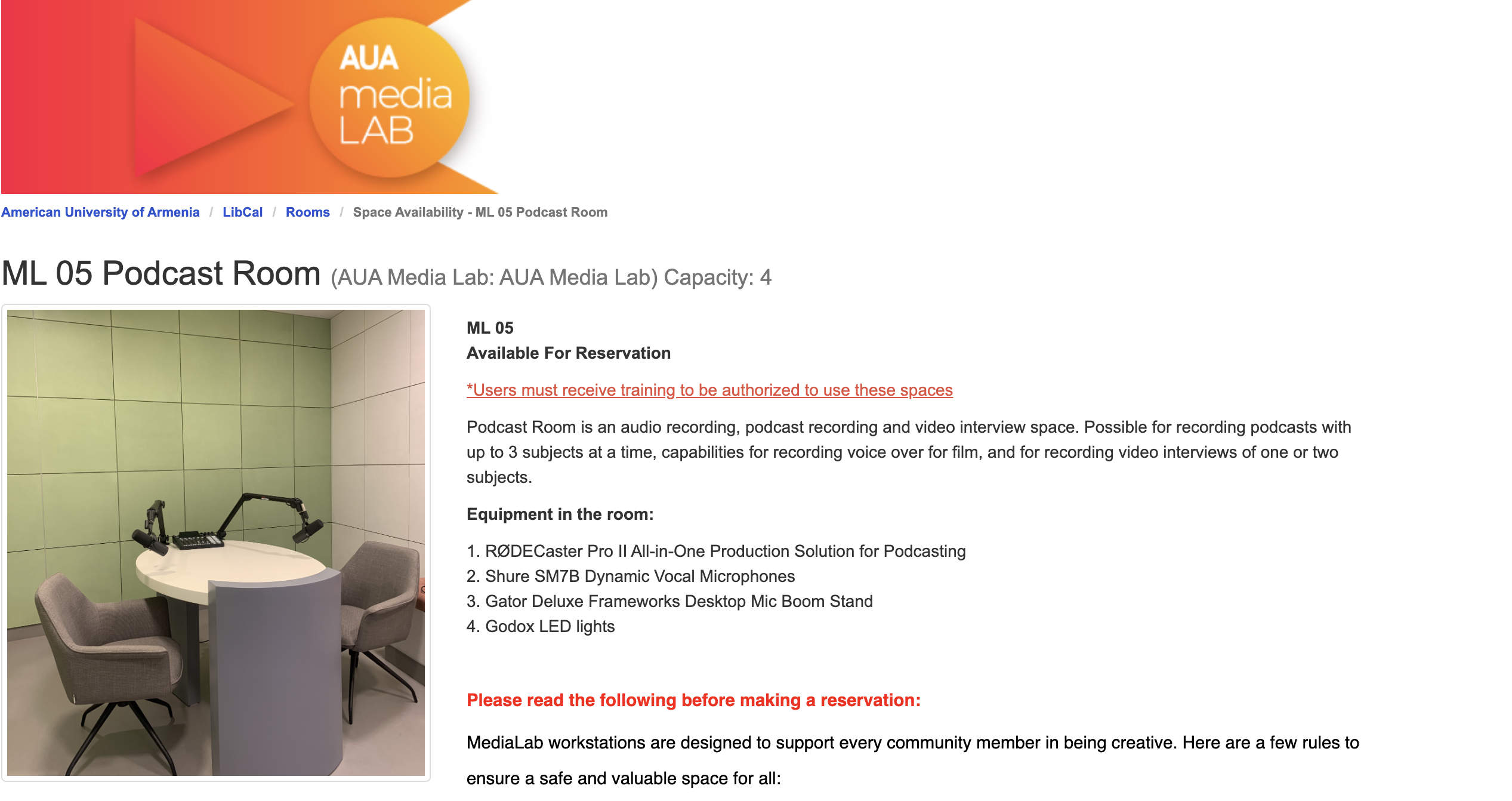 AUA media LAB

American University of Armenia / LibCal / Rooms / Space Availability - ML 05 Podcast Room

ML 05 Podcast Room (AUA Media Lab: AUA Media Lab) Capacity: 4

ML 05
Available For Reservation

*Users must receive training to be authorized to use these spaces

Podcast Room is an audio recording, podcast recording and video interview space. Possible for recording podcasts with up to 3 subjects at a time, capabilities for recording voice over for film, and for recording video interviews of one or two subjects.

Equipment in the room:

1. RØDECaster Pro II All-in-One Production Solution for Podcasting
2. Shure SM7B Dynamic Vocal Microphones
3. Gator Deluxe Frameworks Desktop Mic Boom Stand
4. Godox LED lights

Please read the following before making a reservation:

MediaLab workstations are designed to support every community member in being creative. Here are a few rules to ensure a safe and valuable space for all: